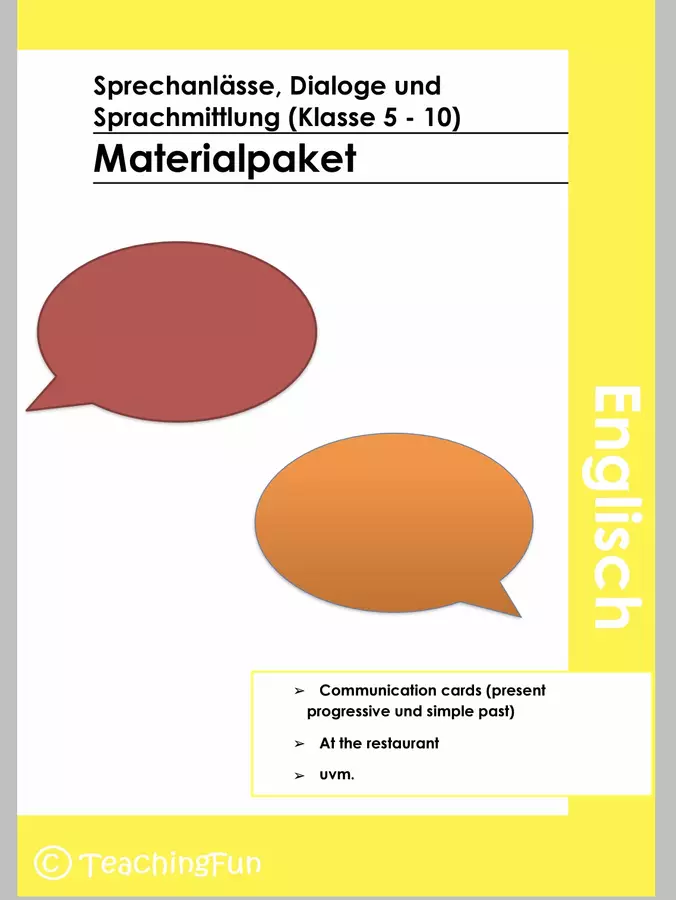 Sprechanlässe, Dialoge und Sprachmittlung (Klasse 5 - 10)

Materialpaket

Englisch

➢ Communication cards (present progressive und simple past)

➢ At the restaurant

➢ uvm.

© TeachingFun